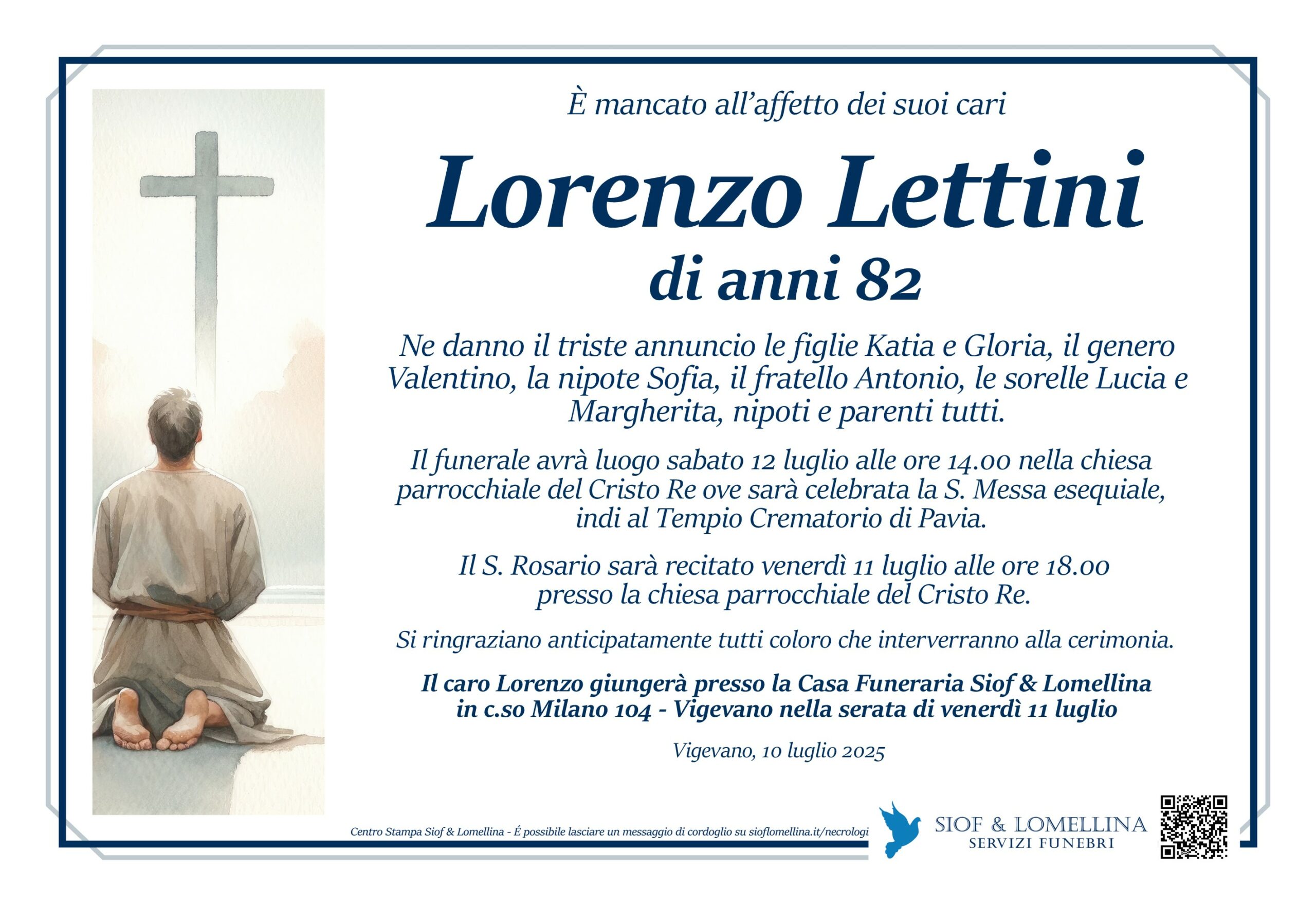 È mancato all'affetto dei suoi cari

Lorenzo Lettini

di anni 82

Ne danno il triste annuncio le figlie Katia e Gloria, il genero Valentino, la nipote Sofia, il fratello Antonio, le sorelle Lucia e Margherita, nipoti e parenti tutti.

Il funerale avrà luogo sabato 12 luglio alle ore 14.00 nella chiesa parrocchiale del Cristo Re ove sarà celebrata la S. Messa esequiale, indi al Tempio Crematorio di Pavia.

Il S. Rosario sarà recitato venerdì 11 luglio alle ore 18.00 presso la chiesa parrocchiale del Cristo Re.

Si ringraziano anticipatamente tutti coloro che interverranno alla cerimonia.

Il caro Lorenzo giungerà presso la Casa Funeraria Siof & Lomellina in c.so Milano 104 - Vigevano nella serata di venerdì 11 luglio

Vigevano, 10 luglio 2025

Centro Stampa Siof & Lomellina - É possibile lasciare un messaggio di cordoglio su sioflomellina.it/necrologi

SIOF & LOMELLINA
SERVIZI FUNEBRI